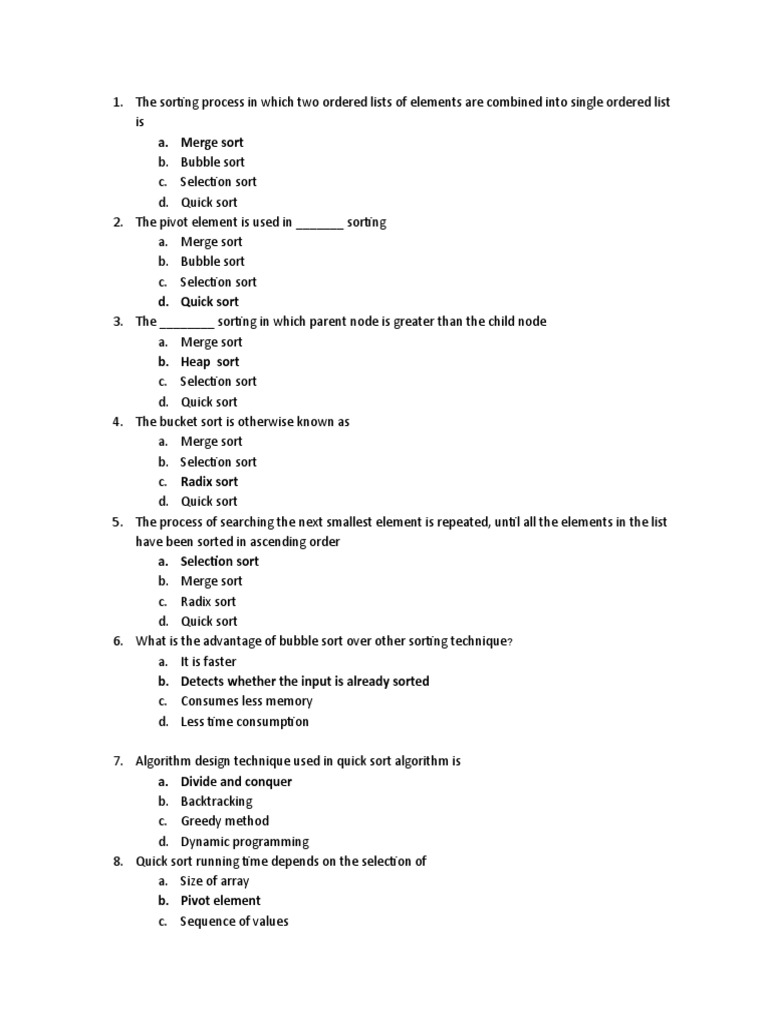 1. The sorting process in which two ordered lists of elements are combined into single ordered list is
a. Merge sort
b. Bubble sort
c. Selection sort
d. Quick sort
2. The pivot element is used in ________ sorting
a. Merge sort
b. Bubble sort
c. Selection sort
d. Quick sort
3. The _________ sorting in which parent node is greater than the child node
a. Merge sort
b. Heap sort
c. Selection sort
d. Quick sort
4. The bucket sort is otherwise known as
a. Merge sort
b. Selection sort
c. Radix sort
d. Quick sort
5. The process of searching the next smallest element is repeated, until all the elements in the list have been sorted in ascending order
a. Selection sort
b. Merge sort
c. Radix sort
d. Quick sort
6. What is the advantage of bubble sort over other sorting technique?
a. It is faster
b. Detects whether the input is already sorted
c. Consumes less memory
d. Less time consumption

7. Algorithm design technique used in quick sort algorithm is
a. Divide and conquer
b. Backtracking
c. Greedy method
d. Dynamic programming
8. Quick sort running time depends on the selection of
a. Size of array
b. Pivot element
c. Sequence of values